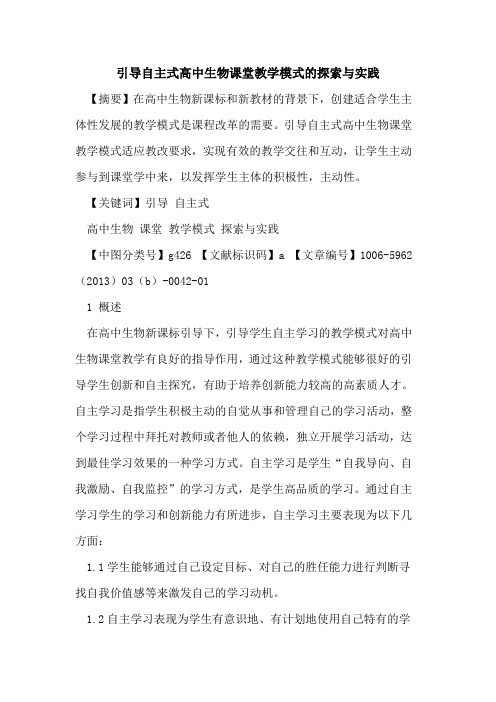 引导自主式高中生物课堂教学模式的探索与实践

【摘要】在高中生物新课标和新教材的背景下，创建适合学生主体性发展的教学模式是课程改革的需要。引导自主式高中生物课堂教学模式适应教改要求，实现有效的教学交往和互动，让学生主动参与到课堂学中来，以发挥学生主体的积极性，主动性。

【关键词】引导 自主式

高中生物 课堂 教学模式 探索与实践

【中图分类号】g426 【文献标识码】a 【文章编号】1006-5962（2013）03（b）-0042-01

1 概述

在高中生物新课标引导下，引导学生自主学习的教学模式对高中生物课堂教学有良好的指导作用，通过这种教学模式能够很好的引导学生创新和自主探究，有助于培养创新能力较高的高素质人才。自主学习是指学生积极主动的自觉从事和管理自己的学习活动，整个学习过程中拜托对教师或者他人的依赖，独立开展学习活动，达到最佳学习效果的一种学习方式。自主学习是学生“自我导向、自我激励、自我监控”的学习方式，是学生高品质的学习。通过自主学习学生的学习和创新能力有所进步，自主学习主要表现为以下几方面：

1.1 学生能够通过自己设定目标、对自己的胜任能力进行判断寻找自我价值感等来激发自己的学习动机。

1.2 自主学习表现为学生有意识地、有计划地使用自己特有的学